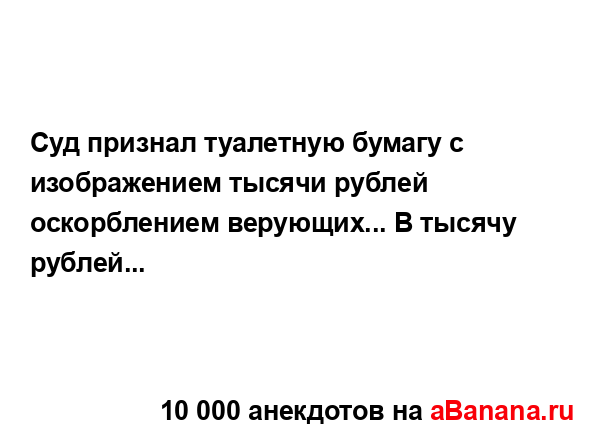 Суд признал туалетную бумагу с изображением тысячи рублей оскорблением верующих... В тысячу рублей...

10 000 анекдотов на aBanana.ru